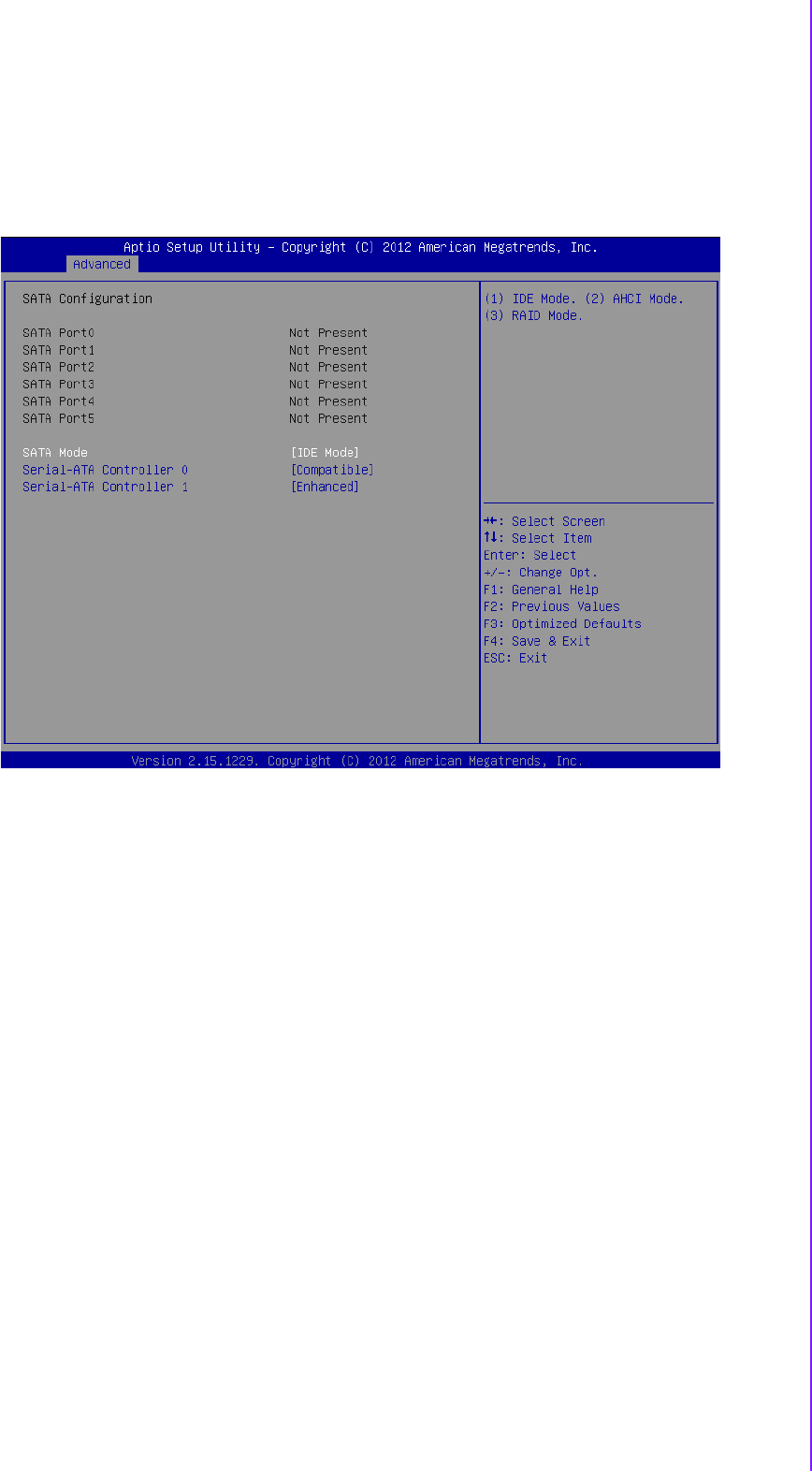 Aptio Setup Utility – Copyright (C) 2012 American Megatrends, Inc.
Advanced

SATA Configuration

SATA Port0 Not Present
SATA Port1 Not Present
SATA Port2 Not Present
SATA Port3 Not Present
SATA Port4 Not Present
SATA Port5 Not Present

SATA Mode [IDE Mode]
Serial-ATA Controller 0 [Compatible]
Serial-ATA Controller 1 [Enhanced]

(1) IDE Mode. (2) AHCI Mode. (3) RAID Mode.

→←: Select Screen
↑↓: Select Item
Enter: Select
+/-: Change Opt.
F1: General Help
F2: Previous Values
F3: Optimized Defaults
F4: Save & Exit
ESC: Exit

Version 2.15.1229. Copyright (C) 2012 American Megatrends, Inc.